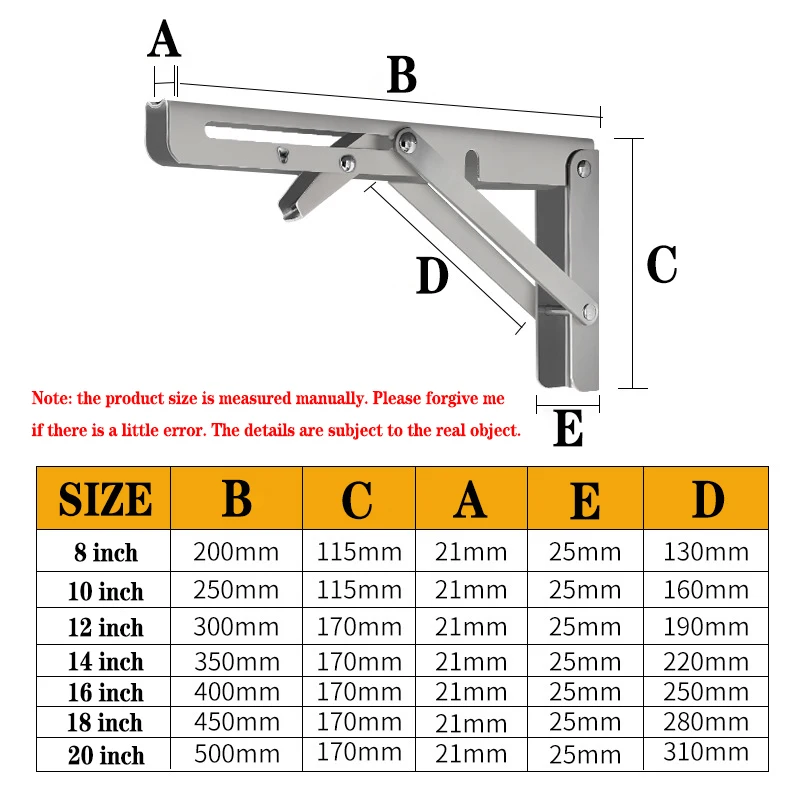 A

B

C

D

E

Note: the product size is measured manually. Please forgive me if there is a little error. The details are subject to the real object.

| SIZE | B | C | A | E | D |
|---|---|---|---|---|---|
| 8 inch | 200mm | 115mm | 21mm | 25mm | 130mm |
| 10 inch | 250mm | 115mm | 21mm | 25mm | 160mm |
| 12 inch | 300mm | 170mm | 21mm | 25mm | 190mm |
| 14 inch | 350mm | 170mm | 21mm | 25mm | 220mm |
| 16 inch | 400mm | 170mm | 21mm | 25mm | 250mm |
| 18 inch | 450mm | 170mm | 21mm | 25mm | 280mm |
| 20 inch | 500mm | 170mm | 21mm | 25mm | 310mm |